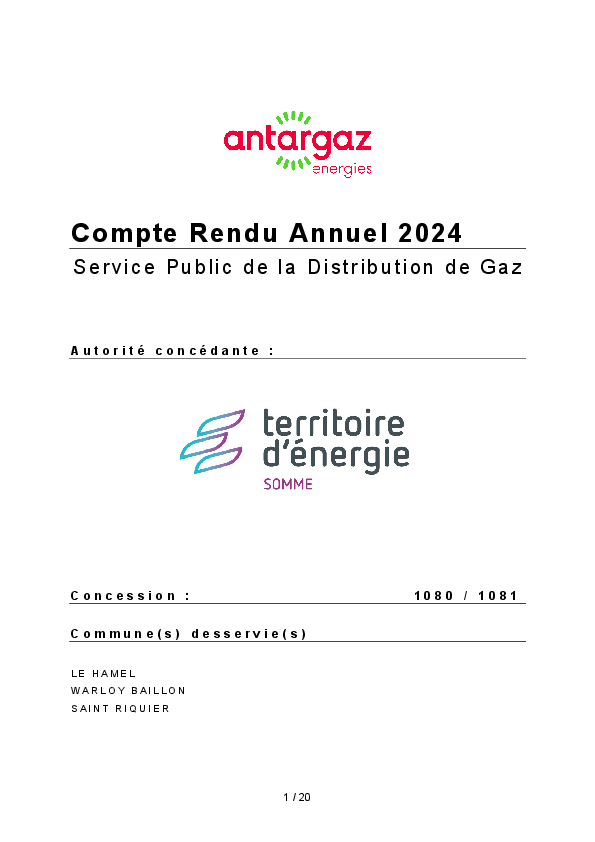 antargaz
energies

Compte Rendu Annuel 2024

Service Public de la Distribution de Gaz

Autorité concédante :

territoire d'énergie
SOMME

Concession : 1080 / 1081

Commune(s) desservie(s)

LE HAMEL
WARLOY BAILLON
SAINT RIQUIER

1 / 20